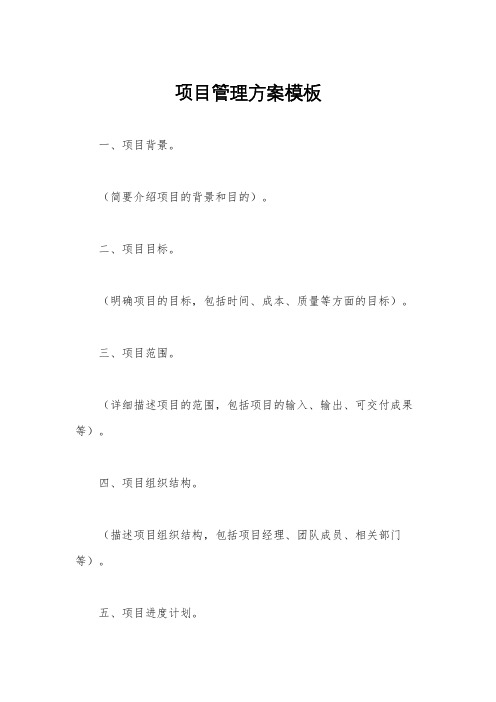 项目管理方案模板

一、项目背景。

（简要介绍项目的背景和目的）。

二、项目目标。

（明确项目的目标，包括时间、成本、质量等方面的目标）。

三、项目范围。

（详细描述项目的范围，包括项目的输入、输出、可交付成果等）。

四、项目组织结构。

（描述项目组织结构，包括项目经理、团队成员、相关部门等）。

五、项目进度计划。